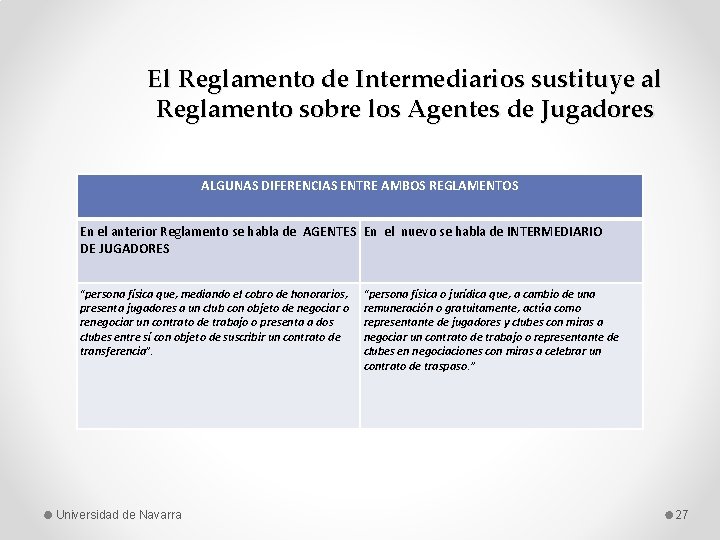 El Reglamento de Intermediarios sustituye al Reglamento sobre los Agentes de Jugadores

| ALGUNAS DIFERENCIAS ENTRE AMBOS REGLAMENTOS | |
|---|---|
| En el anterior Reglamento se habla de AGENTES DE JUGADORES | En el nuevo se habla de INTERMEDIARIO |
| "persona física que, mediando el cobro de honorarios, presenta jugadores a un club con objeto de negociar o renegociar un contrato de trabajo o presenta a dos clubes entre sí con objeto de suscribir un contrato de transferencia". | "persona física o jurídica que, a cambio de una remuneración o gratuitamente, actúa como representante de jugadores y clubes con miras a negociar un contrato de trabajo o representante de clubes en negociaciones con miras a celebrar un contrato de traspaso." |

Universidad de Navarra

27